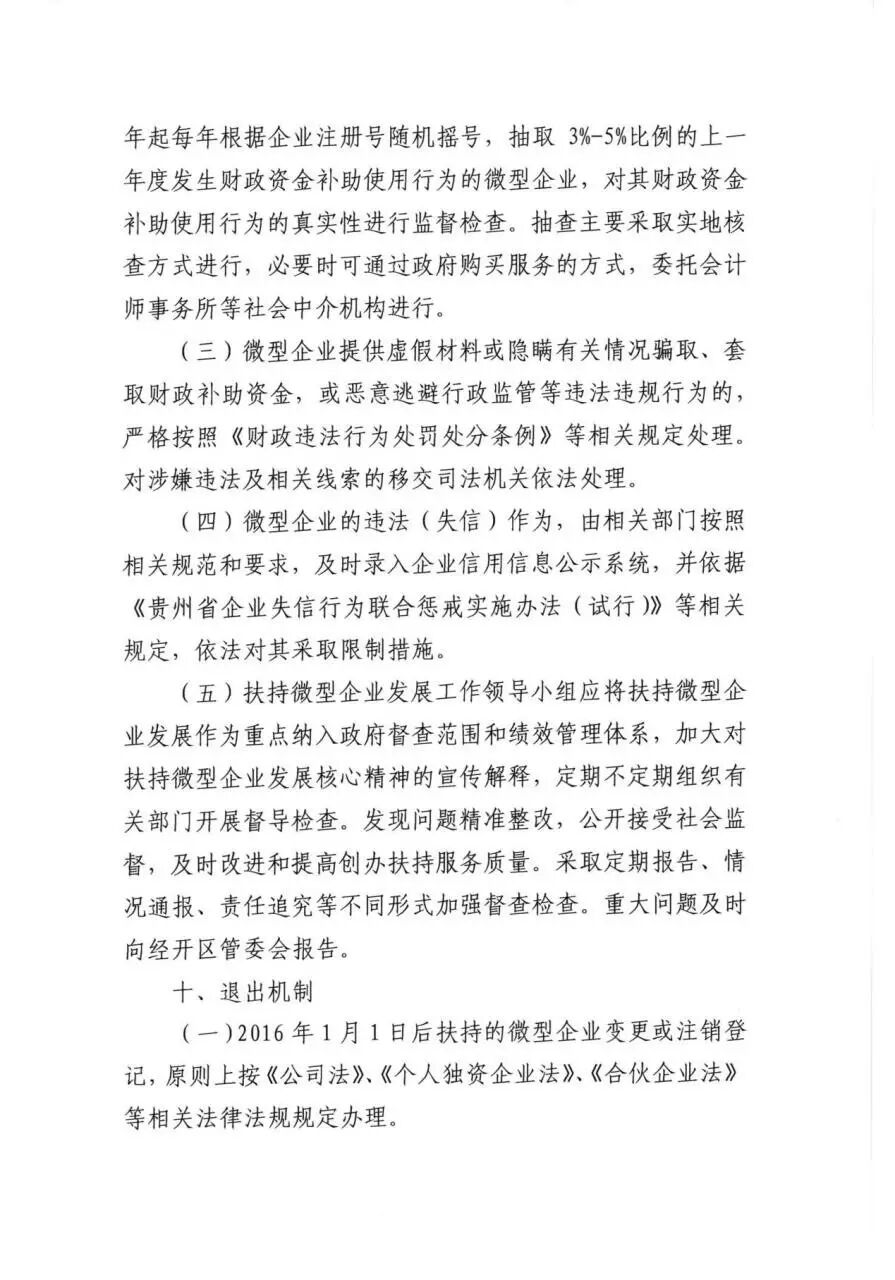 年起每年根据企业注册号随机摇号，抽取 3%-5%比例的上一年度发生财政资金补助使用行为的微型企业，对其财政资金补助使用行为的真实性进行监督检查。抽查主要采取实地核查方式进行，必要时可通过政府购买服务的方式，委托会计师事务所等社会中介机构进行。

（三）微型企业提供虚假材料或隐瞒有关情况骗取、套取财政补助资金，或恶意逃避行政监管等违法违规行为的，严格按照《财政违法行为处罚处分条例》等相关规定处理。对涉嫌违法及相关线索的移交司法机关依法处理。

（四）微型企业的违法（失信）作为，由相关部门按照相关规范和要求，及时录入企业信用信息公示系统，并依据《贵州省企业失信行为联合惩戒实施办法（试行）》等相关规定，依法对其采取限制措施。

（五）扶持微型企业发展工作领导小组应将扶持微型企业发展作为重点纳入政府督查范围和绩效管理体系，加大对扶持微型企业发展核心精神的宣传解释，定期不定期组织有关部门开展督导检查。发现问题精准整改，公开接受社会监督，及时改进和提高创办扶持服务质量。采取定期报告、情况通报、责任追究等不同形式加强督查检查。重大问题及时向经开区管委会报告。

十、退出机制

（一）2016 年 1 月 1 日后扶持的微型企业变更或注销登记，原则上按《公司法》、《个人独资企业法》、《合伙企业法》等相关法律法规规定办理。